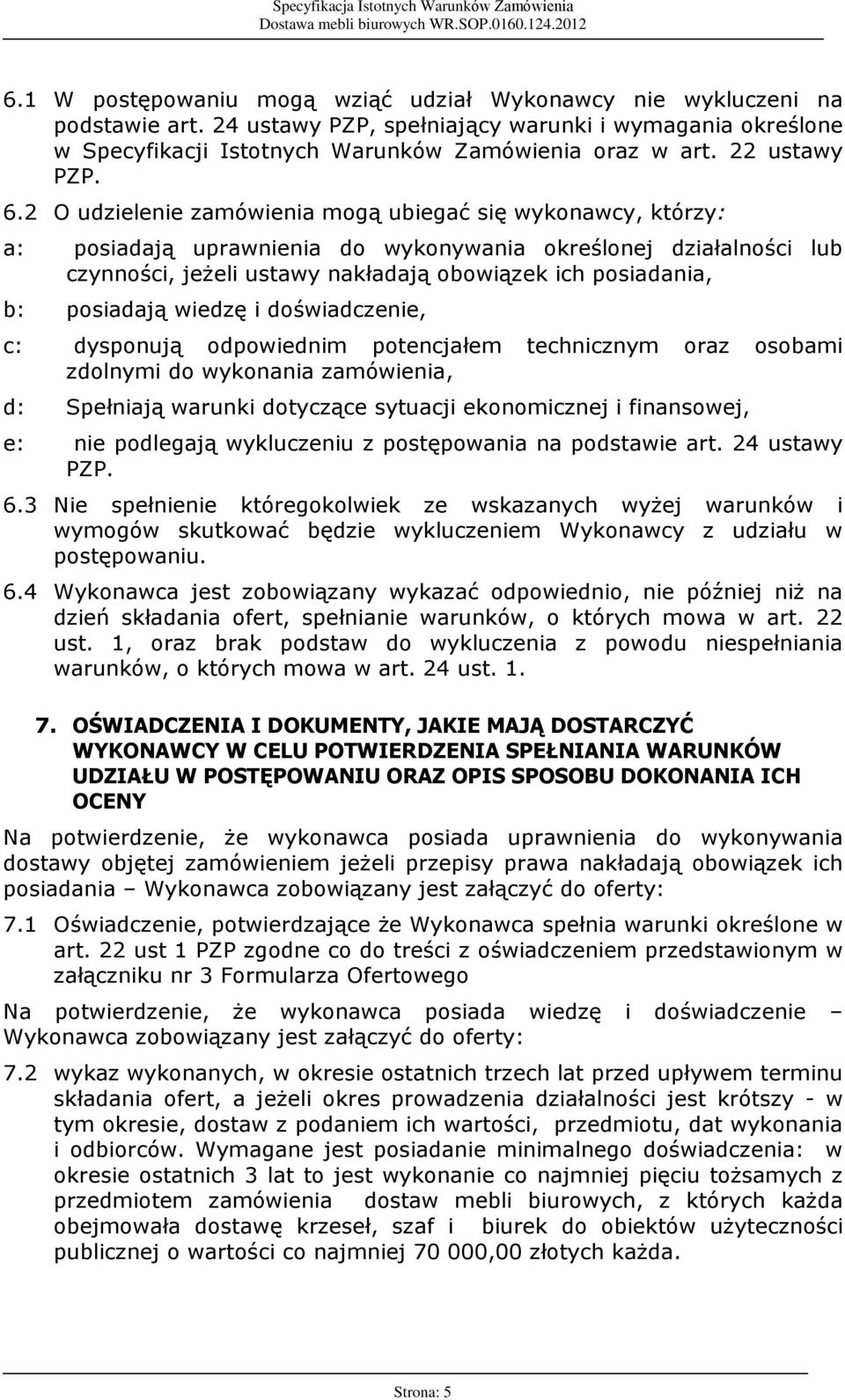 Specyfikacja Istotnych Warunków Zamówienia
Dostawa mebli biurowych WR.SOP.0160.124.2012

6.1 W postępowaniu mogą wziąć udział Wykonawcy nie wykluczeni na podstawie art. 24 ustawy PZP, spełniający warunki i wymagania określone w Specyfikacji Istotnych Warunków Zamówienia oraz w art. 22 ustawy PZP.

6.2 O udzielenie zamówienia mogą ubiegać się wykonawcy, którzy:

a: posiadają uprawnienia do wykonywania określonej działalności lub czynności, jeżeli ustawy nakładają obowiązek ich posiadania,

b: posiadają wiedzę i doświadczenie,

c: dysponują odpowiednim potencjałem technicznym oraz osobami zdolnymi do wykonania zamówienia,

d: Spełniają warunki dotyczące sytuacji ekonomicznej i finansowej,

e: nie podlegają wykluczeniu z postępowania na podstawie art. 24 ustawy PZP.

6.3 Nie spełnienie któregokolwiek ze wskazanych wyżej warunków i wymogów skutkować będzie wykluczeniem Wykonawcy z udziału w postępowaniu.

6.4 Wykonawca jest zobowiązany wykazać odpowiednio, nie później niż na dzień składania ofert, spełnianie warunków, o których mowa w art. 22 ust. 1, oraz brak podstaw do wykluczenia z powodu niespełniania warunków, o których mowa w art. 24 ust. 1.

7. OŚWIADCZENIA I DOKUMENTY, JAKIE MAJĄ DOSTARCZYĆ WYKONAWCY W CELU POTWIERDZENIA SPEŁNIANIA WARUNKÓW UDZIAŁU W POSTĘPOWANIU ORAZ OPIS SPOSOBU DOKONANIA ICH OCENY

Na potwierdzenie, że wykonawca posiada uprawnienia do wykonywania dostawy objętej zamówieniem jeżeli przepisy prawa nakładają obowiązek ich posiadania – Wykonawca zobowiązany jest załączyć do oferty:

7.1 Oświadczenie, potwierdzające że Wykonawca spełnia warunki określone w art. 22 ust 1 PZP zgodne co do treści z oświadczeniem przedstawionym w załączniku nr 3 Formularza Ofertowego

Na potwierdzenie, że wykonawca posiada wiedzę i doświadczenie – Wykonawca zobowiązany jest załączyć do oferty:

7.2 wykaz wykonanych, w okresie ostatnich trzech lat przed upływem terminu składania ofert, a jeżeli okres prowadzenia działalności jest krótszy - w tym okresie, dostaw z podaniem ich wartości, przedmiotu, dat wykonania i odbiorców. Wymagane jest posiadanie minimalnego doświadczenia: w okresie ostatnich 3 lat to jest wykonanie co najmniej pięciu tożsamych z przedmiotem zamówienia dostaw mebli biurowych, z których każda obejmowała dostawę krzeseł, szaf i biurek do obiektów użyteczności publicznej o wartości co najmniej 70 000,00 złotych każda.

Strona: 5